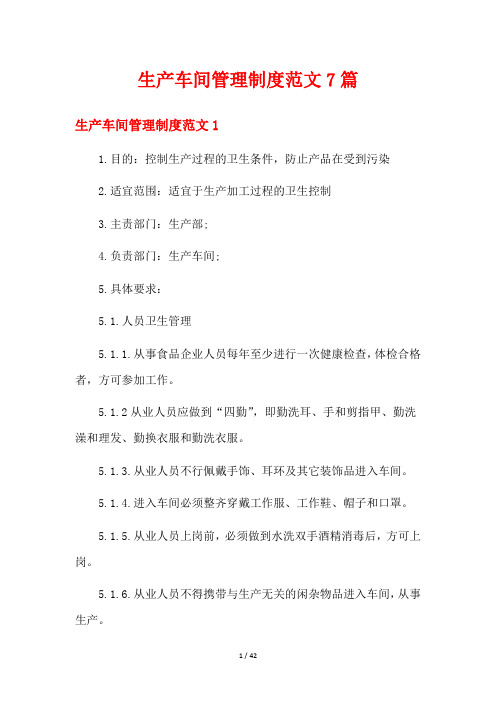 生产车间管理制度范文7篇

生产车间管理制度范文1

1.目的：控制生产过程的卫生条件，防止产品在受到污染

2.适宜范围：适宜于生产加工过程的卫生控制

3.主责部门：生产部；

4.负责部门：生产车间；

5.具体要求：

5.1.人员卫生管理

5.1.1.从事食品企业人员每年至少进行一次健康检查，体检合格者，方可参加工作。

5.1.2从业人员应做到“四勤”，即勤洗耳、手和剪指甲、勤洗澡和理发、勤换衣服和勤洗衣服。

5.1.3.从业人员不行佩戴手饰、耳环及其它装饰品进入车间。

5.1.4.进入车间必须整齐穿戴工作服、工作鞋、帽子和口罩。

5.1.5.从业人员上岗前，必须做到水洗双手酒精消毒后，方可上岗。

5.1.6.从业人员不得携带与生产无关的闲杂物品进入车间，从事生产。

1 / 42